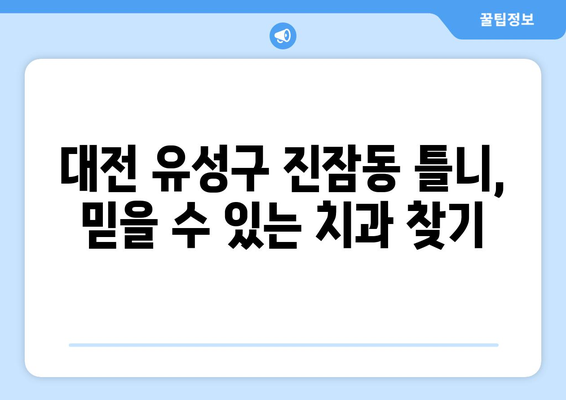 꿀팁정보

대전 유성구 진잠동 틀니, 믿을 수 있는 치과 찾기